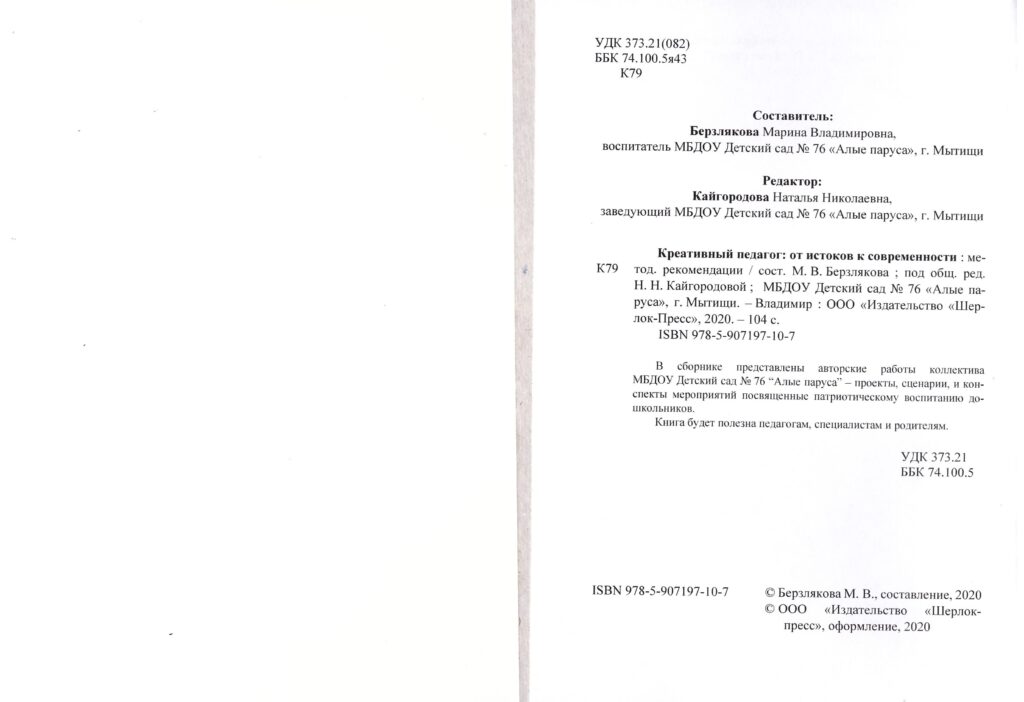 УДК 373.21(082)
ББК 74.100.5я43
К79

Составитель:
Берзлякова Марина Владимировна,
воспитатель МБДОУ Детский сад № 76 «Алые паруса», г. Мытищи

Редактор:
Кайгородова Наталья Николаевна,
заведующий МБДОУ Детский сад № 76 «Алые паруса», г. Мытищи

К79 Креативный педагог: от истоков к современности : метод. рекомендации / сост. М. В. Берзлякова ; под общ. ред. Н. Н. Кайгородовой ; МБДОУ Детский сад № 76 «Алые паруса», г. Мытищи. – Владимир : ООО «Издательство «Шерлок-Пресс», 2020. – 104 с.
ISBN 978-5-907197-10-7

В сборнике представлены авторские работы коллектива МБДОУ Детский сад № 76 "Алые паруса" – проекты, сценарии, и конспекты мероприятий посвященные патриотическому воспитанию дошкольников.
Книга будет полезна педагогам, специалистам и родителям.

УДК 373.21
ББК 74.100.5

ISBN 978-5-907197-10-7

© Берзлякова М. В., составление, 2020
© ООО «Издательство «Шерлок-пресс», оформление, 2020